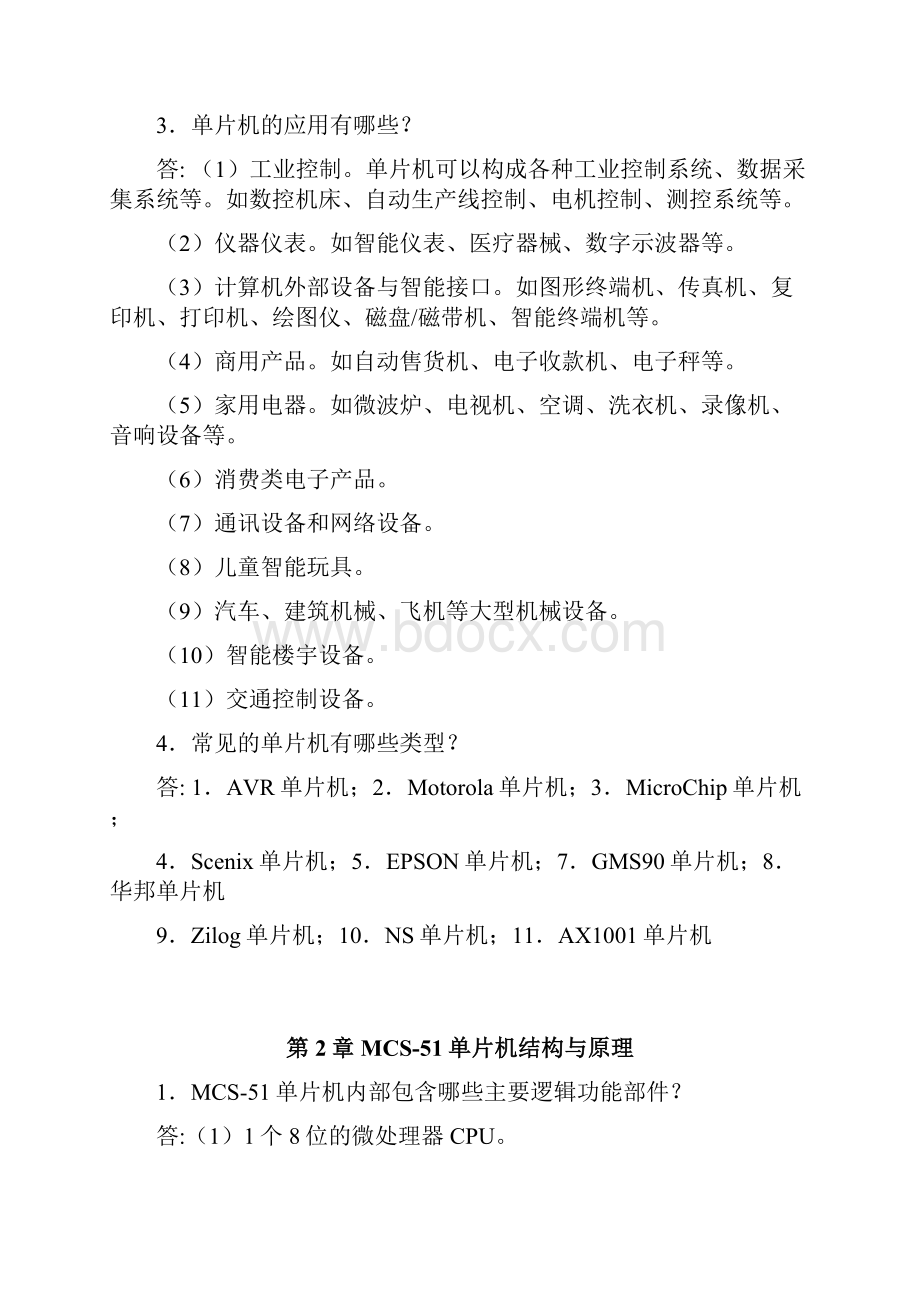 3．单片机的应用有哪些？

答:（1）工业控制。单片机可以构成各种工业控制系统、数据采集系统等。如数控机床、自动生产线控制、电机控制、测控系统等。

（2）仪器仪表。如智能仪表、医疗器械、数字示波器等。

（3）计算机外部设备与智能接口。如图形终端机、传真机、复印机、打印机、绘图仪、磁盘/磁带机、智能终端机等。

（4）商用产品。如自动售货机、电子收款机、电子秤等。

（5）家用电器。如微波炉、电视机、空调、洗衣机、录像机、音响设备等。

（6）消费类电子产品。

（7）通讯设备和网络设备。

（8）儿童智能玩具。

（9）汽车、建筑机械、飞机等大型机械设备。

（10）智能楼宇设备。

（11）交通控制设备。

4．常见的单片机有哪些类型？

答: 1．AVR单片机；2．Motorola单片机；3．MicroChip单片机；

4．Scenix单片机；5．EPSON单片机；7．GMS90单片机；8．华邦单片机

9．Zilog单片机；10．NS单片机；11．AX1001单片机

www.bdocx.com

第2章 MCS-51单片机结构与原理

1．MCS-51单片机内部包含哪些主要逻辑功能部件？

答:（1）1个8位的微处理器CPU。